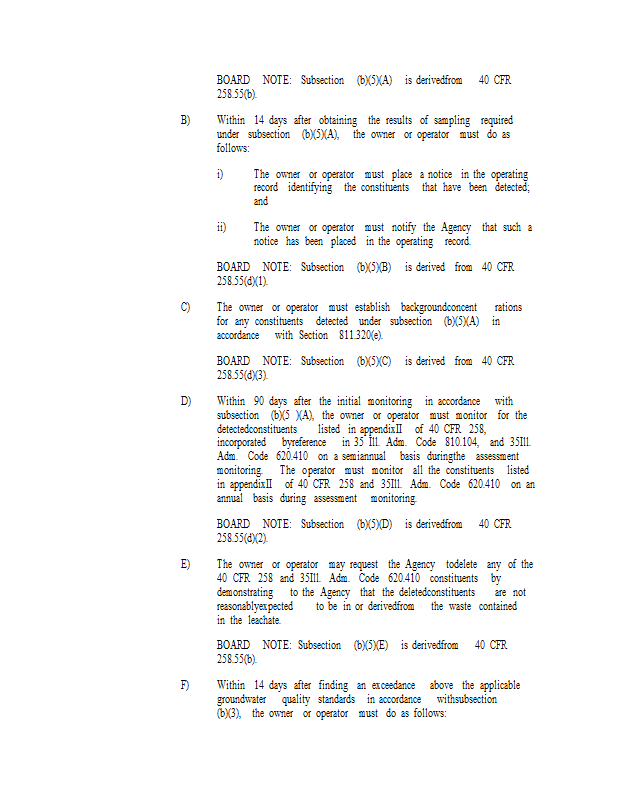 BOARD NOTE: Subsection (b)(5)(A) is derivedfrom 40 CFR 258.55(b).

B) Within 14 days after obtaining the results of sampling required under subsection (b)(5)(A), the owner or operator must do as follows:

i) The owner or operator must place a notice in the operating record identifying the constituents that have been detected; and

ii) The owner or operator must notify the Agency that such a notice has been placed in the operating record.

BOARD NOTE: Subsection (b)(5)(B) is derived from 40 CFR 258.55(d)(1).

C) The owner or operator must establish backgroundconcent rations for any constituents detected under subsection (b)(5)(A) in accordance with Section 811.320(e).

BOARD NOTE: Subsection (b)(5)(C) is derived from 40 CFR 258.55(d)(3).

D) Within 90 days after the initial monitoring in accordance with subsection (b)(5 )(A), the owner or operator must monitor for the detectedconstituents listed in appendixII of 40 CFR 258, incorporated byreference in 35 Ill. Adm. Code 810.104, and 35Ill. Adm. Code 620.410 on a semiannual basis duringthe assessment monitoring. The operator must monitor all the constituents listed in appendixII of 40 CFR 258 and 35Ill. Adm. Code 620.410 on an annual basis during assessment monitoring.

BOARD NOTE: Subsection (b)(5)(D) is derivedfrom 40 CFR 258.55(d)(2).

E) The owner or operator may request the Agency todelete any of the 40 CFR 258 and 35Ill. Adm. Code 620.410 constituents by demonstrating to the Agency that the deletedconstituents are not reasonablyexpected to be in or derivedfrom the waste contained in the leachate.

BOARD NOTE: Subsection (b)(5)(E) is derivedfrom 40 CFR 258.55(b).

F) Within 14 days after finding an exceedance above the applicable groundwater quality standards in accordance withsubsection (b)(3), the owner or operator must do as follows: